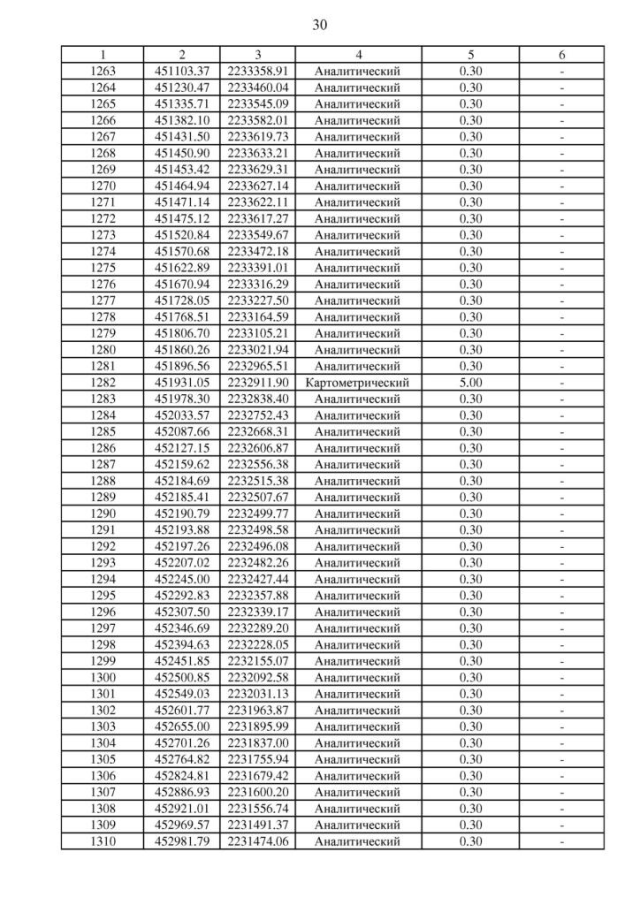 30

| 1 | 2 | 3 | 4 | 5 | 6 |
|---|---|---|---|---|---|
| 1263 | 451103.37 | 2233358.91 | Аналитический | 0.30 | - |
| 1264 | 451230.47 | 2233460.04 | Аналитический | 0.30 | - |
| 1265 | 451335.71 | 2233545.09 | Аналитический | 0.30 | - |
| 1266 | 451382.10 | 2233582.01 | Аналитический | 0.30 | - |
| 1267 | 451431.50 | 2233619.73 | Аналитический | 0.30 | - |
| 1268 | 451450.90 | 2233633.21 | Аналитический | 0.30 | - |
| 1269 | 451453.42 | 2233629.31 | Аналитический | 0.30 | - |
| 1270 | 451464.94 | 2233627.14 | Аналитический | 0.30 | - |
| 1271 | 451471.14 | 2233622.11 | Аналитический | 0.30 | - |
| 1272 | 451475.12 | 2233617.27 | Аналитический | 0.30 | - |
| 1273 | 451520.84 | 2233549.67 | Аналитический | 0.30 | - |
| 1274 | 451570.68 | 2233472.18 | Аналитический | 0.30 | - |
| 1275 | 451622.89 | 2233391.01 | Аналитический | 0.30 | - |
| 1276 | 451670.94 | 2233316.29 | Аналитический | 0.30 | - |
| 1277 | 451728.05 | 2233227.50 | Аналитический | 0.30 | - |
| 1278 | 451768.51 | 2233164.59 | Аналитический | 0.30 | - |
| 1279 | 451806.70 | 2233105.21 | Аналитический | 0.30 | - |
| 1280 | 451860.26 | 2233021.94 | Аналитический | 0.30 | - |
| 1281 | 451896.56 | 2232965.51 | Аналитический | 0.30 | - |
| 1282 | 451931.05 | 2232911.90 | Картометрический | 5.00 | - |
| 1283 | 451978.30 | 2232838.40 | Аналитический | 0.30 | - |
| 1284 | 452033.57 | 2232752.43 | Аналитический | 0.30 | - |
| 1285 | 452087.66 | 2232668.31 | Аналитический | 0.30 | - |
| 1286 | 452127.15 | 2232606.87 | Аналитический | 0.30 | - |
| 1287 | 452159.62 | 2232556.38 | Аналитический | 0.30 | - |
| 1288 | 452184.69 | 2232515.38 | Аналитический | 0.30 | - |
| 1289 | 452185.41 | 2232507.67 | Аналитический | 0.30 | - |
| 1290 | 452190.79 | 2232499.77 | Аналитический | 0.30 | - |
| 1291 | 452193.88 | 2232498.58 | Аналитический | 0.30 | - |
| 1292 | 452197.26 | 2232496.08 | Аналитический | 0.30 | - |
| 1293 | 452207.02 | 2232482.26 | Аналитический | 0.30 | - |
| 1294 | 452245.00 | 2232427.44 | Аналитический | 0.30 | - |
| 1295 | 452292.83 | 2232357.88 | Аналитический | 0.30 | - |
| 1296 | 452307.50 | 2232339.17 | Аналитический | 0.30 | - |
| 1297 | 452346.69 | 2232289.20 | Аналитический | 0.30 | - |
| 1298 | 452394.63 | 2232228.05 | Аналитический | 0.30 | - |
| 1299 | 452451.85 | 2232155.07 | Аналитический | 0.30 | - |
| 1300 | 452500.85 | 2232092.58 | Аналитический | 0.30 | - |
| 1301 | 452549.03 | 2232031.13 | Аналитический | 0.30 | - |
| 1302 | 452601.77 | 2231963.87 | Аналитический | 0.30 | - |
| 1303 | 452655.00 | 2231895.99 | Аналитический | 0.30 | - |
| 1304 | 452701.26 | 2231837.00 | Аналитический | 0.30 | - |
| 1305 | 452764.82 | 2231755.94 | Аналитический | 0.30 | - |
| 1306 | 452824.81 | 2231679.42 | Аналитический | 0.30 | - |
| 1307 | 452886.93 | 2231600.20 | Аналитический | 0.30 | - |
| 1308 | 452921.01 | 2231556.74 | Аналитический | 0.30 | - |
| 1309 | 452969.57 | 2231491.37 | Аналитический | 0.30 | - |
| 1310 | 452981.79 | 2231474.06 | Аналитический | 0.30 | - |